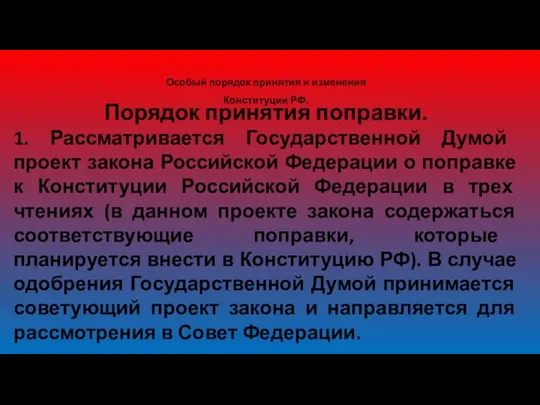 Особый порядок принятия и изменения Конституции РФ.

Порядок принятия поправки.

1. Рассматривается Государственной Думой проект закона Российской Федерации о поправке к Конституции Российской Федерации в трех чтениях (в данном проекте закона содержаться соответствующие поправки, которые планируется внести в Конституцию РФ). В случае одобрения Государственной Думой принимается советующий проект закона и направляется для рассмотрения в Совет Федерации.